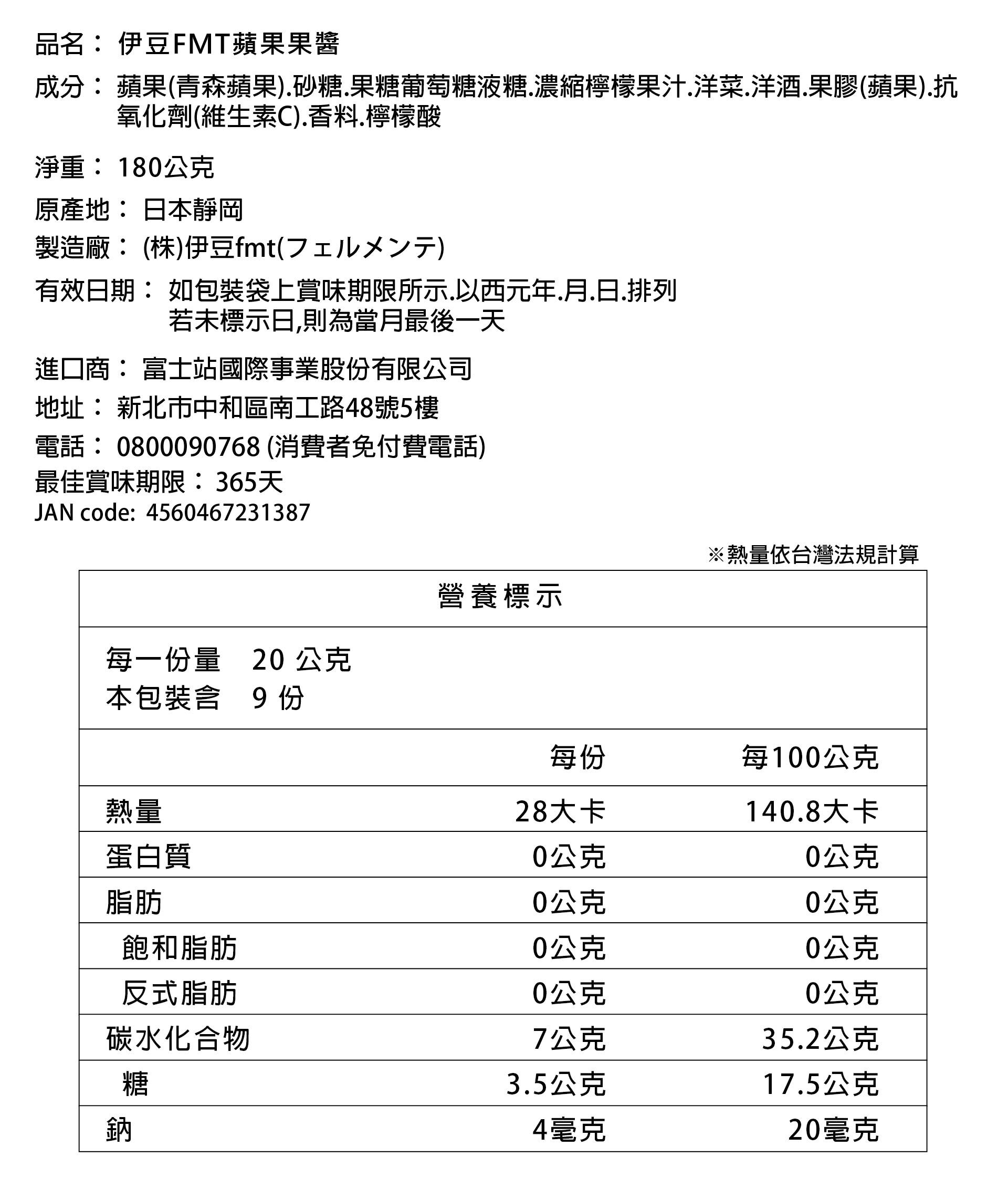 品名： 伊豆FMT蘋果果醬

成分： 蘋果(青森蘋果).砂糖.果糖葡萄糖液糖.濃縮檸檬果汁.洋菜.洋酒.果膠(蘋果).抗氧化劑(維生素C).香料.檸檬酸

淨重： 180公克

原產地： 日本靜岡

製造廠： (株)伊豆fmt(フェルメンテ)

有效日期： 如包裝袋上賞味期限所示.以西元年.月.日.排列
若未標示日,則為當月最後一天

進口商： 富士站國際事業股份有限公司

地址： 新北市中和區南工路48號5樓

電話： 0800090768 (消費者免付費電話)

最佳賞味期限： 365天

JAN code: 4560467231387

※熱量依台灣法規計算

營養標示

每一份量 20 公克
本包裝含 9 份

| | 每份 | 每100公克 |
|---|---|---|
| 熱量 | 28大卡 | 140.8大卡 |
| 蛋白質 | 0公克 | 0公克 |
| 脂肪 | 0公克 | 0公克 |
| 飽和脂肪 | 0公克 | 0公克 |
| 反式脂肪 | 0公克 | 0公克 |
| 碳水化合物 | 7公克 | 35.2公克 |
| 糖 | 3.5公克 | 17.5公克 |
| 鈉 | 4毫克 | 20毫克 |